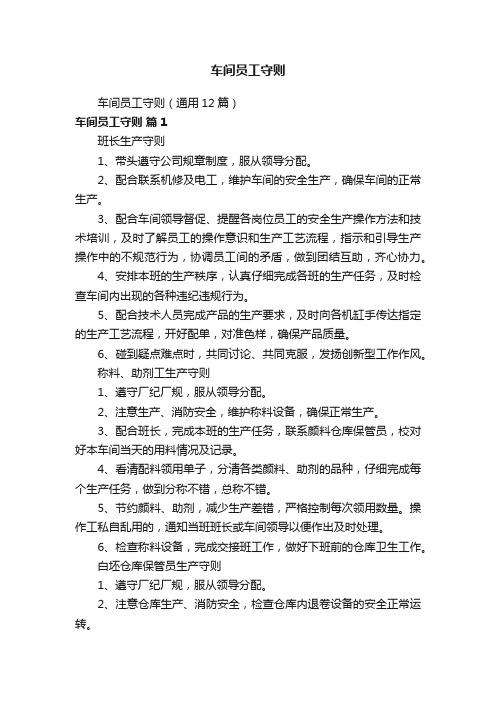 车间员工守则

车间员工守则（通用12篇）

车间员工守则 篇1

班长生产守则

1、带头遵守公司规章制度，服从领导分配。

2、配合联系机修及电工，维护车间的安全生产，确保车间的正常生产。

3、配合车间领导督促、提醒各岗位员工的安全生产操作方法和技术培训，及时了解员工的操作意识和生产工艺流程，指示和引导生产操作中的不规范行为，协调员工间的矛盾，做到团结互助，齐心协力。

4、安排本班的生产秩序，认真仔细完成各班的生产任务，及时检查车间内出现的各种违纪违规行为。

5、配合技术人员完成产品的生产要求，及时向各机缸手传达指定的生产工艺流程，开好配单，对准色样，确保产品质量。

6、碰到疑点难点时，共同讨论、共同克服，发扬创新型工作作风。

称料、助剂工生产守则

1、遵守厂纪厂规，服从领导分配。

2、注意生产、消防安全，维护称料设备，确保正常生产。

3、配合班长，完成本班的生产任务，联系颜料仓库保管员，校对好本车间当天的用料情况及记录。

4、看清配料领用单子，分清各类颜料、助剂的品种，仔细完成每个生产任务，做到分称不错，总称不错。

5、节约颜料、助剂，减少生产差错，严格控制每次领用数量。操作工私自乱用的，通知当班班长或车间领导以便作出及时处理。

6、检查称料设备，完成交接班工作，做好下班前的仓库卫生工作。

白坯仓库保管员生产守则

1、遵守厂纪厂规，服从领导分配。

2、注意仓库生产、消防安全，检查仓库内退卷设备的安全正常运转。